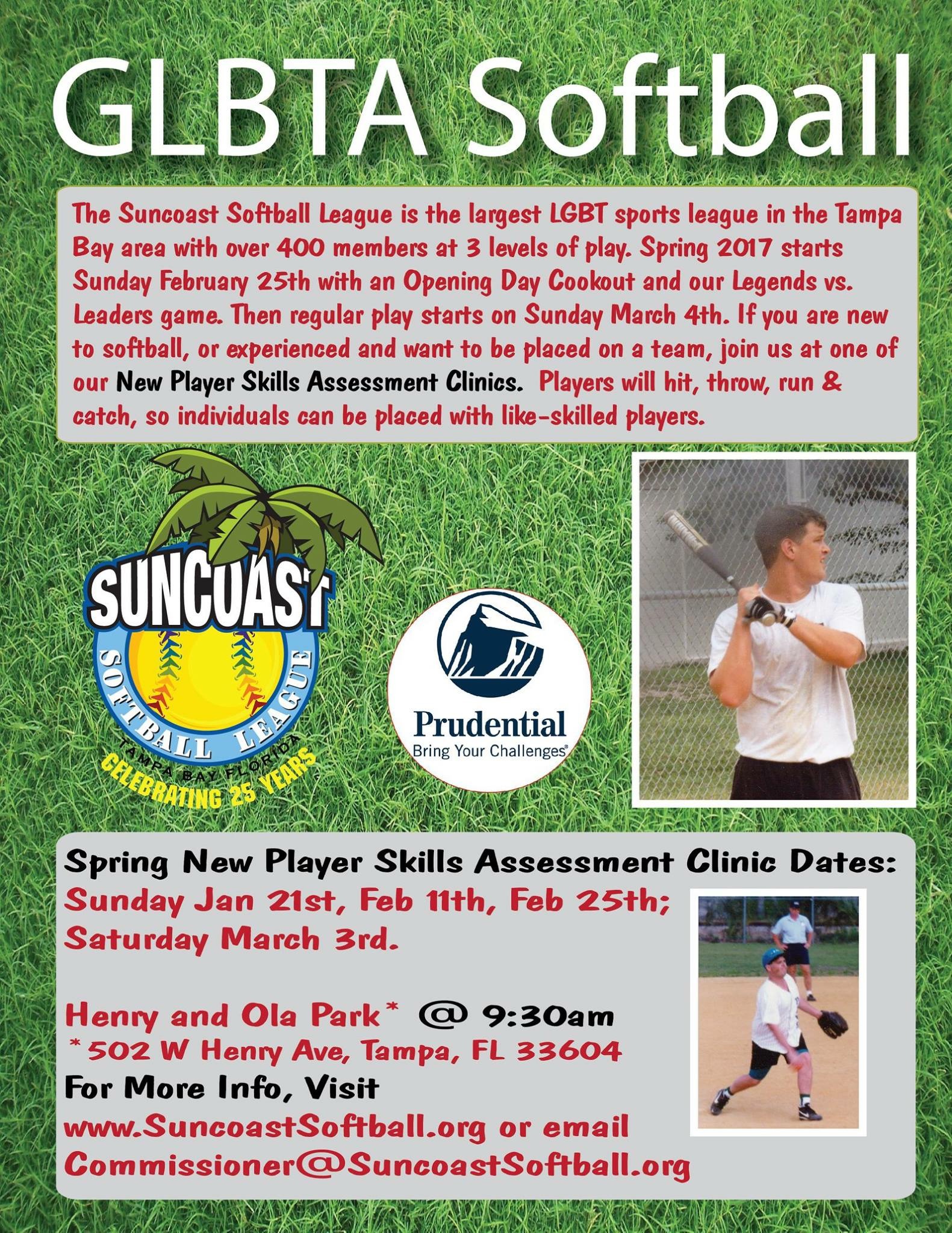 GLBTA Softball

The Suncoast Softball League is the largest LGBT sports league in the Tampa Bay area with over 400 members at 3 levels of play. Spring 2017 starts Sunday February 25th with an Opening Day Cookout and our Legends vs. Leaders game. Then regular play starts on Sunday March 4th. If you are new to softball, or experienced and want to be placed on a team, join us at one of our New Player Skills Assessment Clinics. Players will hit, throw, run & catch, so individuals can be placed with like-skilled players.

SUNCOAST
SOFTBALL LEAGUE
TAMPA BAY FLORIDA
CELEBRATING 25 YEARS

Prudential
Bring Your Challenges®

Spring New Player Skills Assessment Clinic Dates:
Sunday Jan 21st, Feb 11th, Feb 25th;
Saturday March 3rd.

Henry and Ola Park* @ 9:30am
*502 W Henry Ave, Tampa, FL 33604
For More Info, Visit
www.SuncoastSoftball.org or email
Commissioner@SuncoastSoftball.org